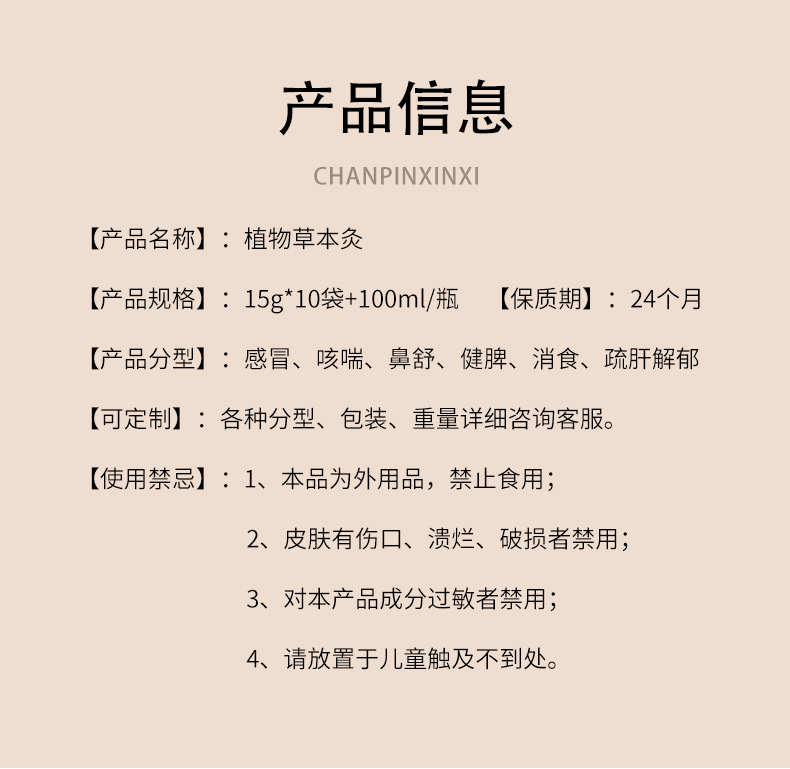 产品信息

CHANPINXINXI

【产品名称】：植物草本灸

【产品规格】：15g*10袋+100ml/瓶 【保质期】：24个月

【产品分型】：感冒、咳喘、鼻舒、健脾、消食、疏肝解郁

【可定制】：各种分型、包装、重量详细咨询客服。

【使用禁忌】：1、本品为外用品，禁止食用；

2、皮肤有伤口、溃烂、破损者禁用；

3、对本产品成分过敏者禁用；

4、请放置于儿童触及不到处。